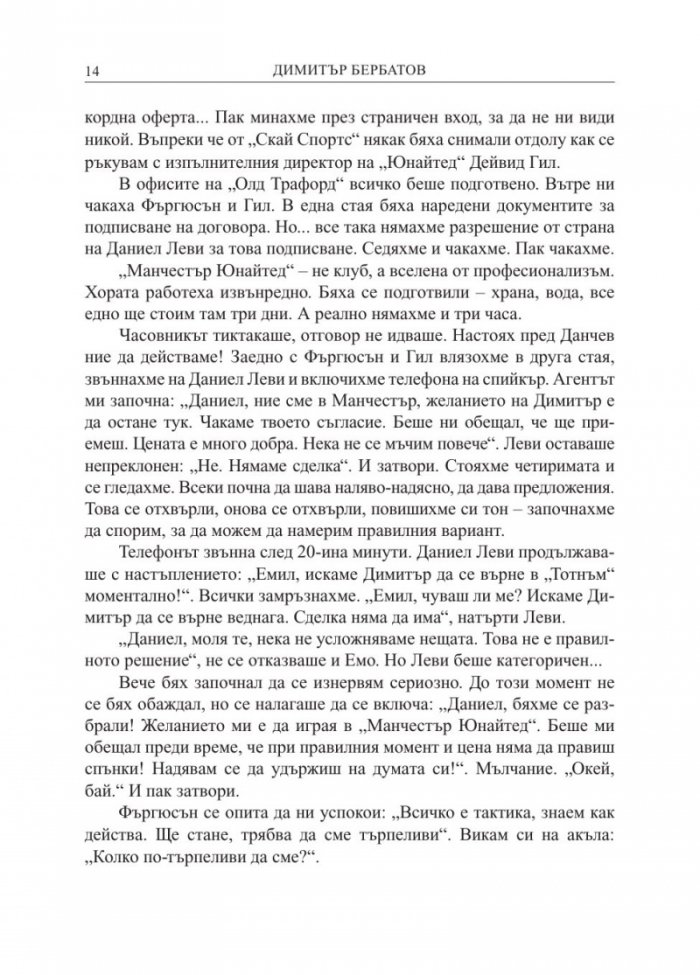 14 ДИМИТЪР БЕРБАТОВ

кордна оферта... Пак минахме през страничен вход, за да не ни види никой. Въпреки че от „Скай Спортс“ някак бяха снимали отдолу как се ръкувам с изпълнителния директор на „Юнайтед“ Дейвид Гил.

В офисите на „Олд Трафорд“ всичко беше подготвено. Вътре ни чакаха Фъргюсън и Гил. В една стая бяха наредени документите за подписване на договора. Но... все така нямахме разрешение от страна на Даниел Леви за това подписване. Седяхме и чакахме. Пак чакахме.

„Манчестър Юнайтед“ – не клуб, а вселена от професионализъм. Хората работеха извънредно. Бяха се подготвили – храна, вода, все едно ще стоим там три дни. А реално нямахме и три часа.

Часовникът тиктакаше, отговор не идваше. Настоях пред Данчев ние да действаме! Заедно с Фъргюсън и Гил влязохме в друга стая, звъннахме на Даниел Леви и включихме телефона на спийкър. Агентът ми започна: „Даниел, ние сме в Манчестър, желанието на Димитър е да остане тук. Чакаме твоето съгласие. Беше ни обещал, че ще приемеш. Цената е много добра. Нека не се мъчим повече“. Леви оставаше непреклонен: „Не. Нямаме сделка“. И затвори. Стояхме четиримата и се гледахме. Всеки почна да шава наляво-надясно, да дава предложения. Това се отхвърли, онова се отхвърли, повишихме си тон – започнахме да спорим, за да можем да намерим правилния вариант.

Телефонът звънна след 20-ина минути. Даниел Леви продължаваше с настъплението: „Емил, искаме Димитър да се върне в „Тотнъм“ моментално!“. Всички замръзнахме. „Емил, чуваш ли ме? Искаме Димитър да се върне веднага. Сделка няма да има“, натърти Леви.

„Даниел, моля те, нека не усложняваме нещата. Това не е правилното решение“, не се отказваше и Емо. Но Леви беше категоричен...

Вече бях започнал да се изнервям сериозно. До този момент не се бях обаждал, но се налагаше да се включа: „Даниел, бяхме се разбрали! Желанието ми е да играя в „Манчестър Юнайтед“. Беше ми обещал преди време, че при правилния момент и цена няма да правиш спънки! Надявам се да удържиш на думата си!“. Мълчание. „Окей, бай.“ И пак затвори.

Фъргюсън се опита да ни успокои: „Всичко е тактика, знаем как действа. Ще стане, трябва да сме търпеливи“. Викам си на акъла: „Колко по-търпеливи да сме?“.